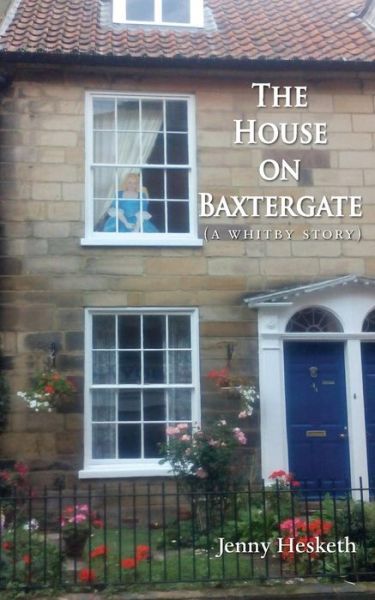 THE HOUSE ON BAXTERGATE
(A WHITBY STORY)

Jenny Hesketh